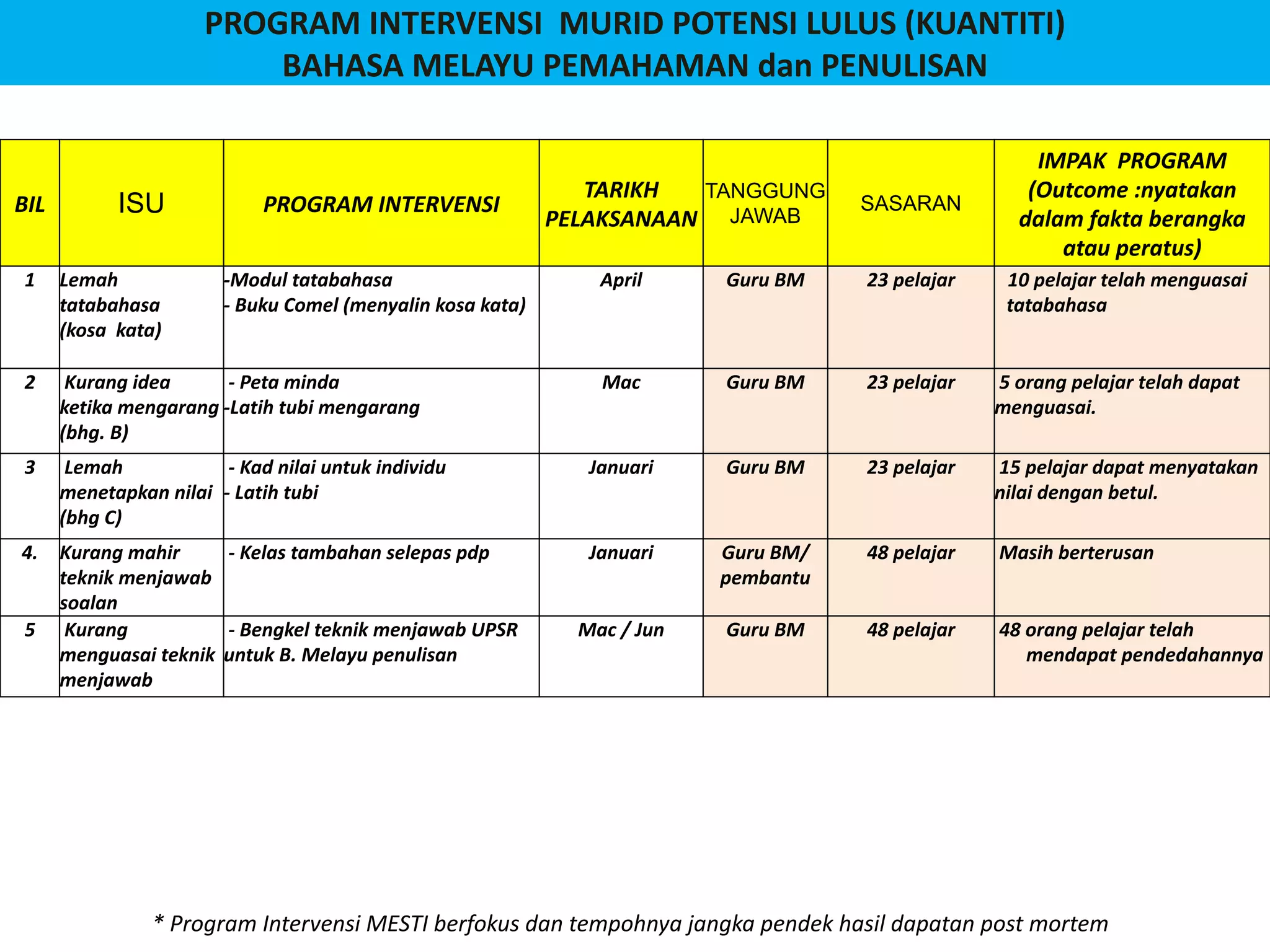 PROGRAM INTERVENSI MURID POTENSI LULUS (KUANTITI)
BAHASA MELAYU PEMAHAMAN dan PENULISAN

| BIL | ISU | PROGRAM INTERVENSI | TARIKH PELAKSANAAN | TANGGUNG JAWAB | SASARAN | IMPAK PROGRAM (Outcome :nyatakan dalam fakta berangka atau peratus) |
|---|---|---|---|---|---|---|
| 1 | Lemah tatabahasa (kosa kata) | -Modul tatabahasa - Buku Comel (menyalin kosa kata) | April | Guru BM | 23 pelajar | 10 pelajar telah menguasai tatabahasa |
| 2 | Kurang idea ketika mengarang (bhg. B) | - Peta minda -Latih tubi mengarang | Mac | Guru BM | 23 pelajar | 5 orang pelajar telah dapat menguasai. |
| 3 | Lemah menetapkan nilai (bhg C) | - Kad nilai untuk individu - Latih tubi | Januari | Guru BM | 23 pelajar | 15 pelajar dapat menyatakan nilai dengan betul. |
| 4. | Kurang mahir teknik menjawab soalan | - Kelas tambahan selepas pdp | Januari | Guru BM/ pembantu | 48 pelajar | Masih berterusan |
| 5 | Kurang menguasai teknik menjawab | - Bengkel teknik menjawab UPSR untuk B. Melayu penulisan | Mac / Jun | Guru BM | 48 pelajar | 48 orang pelajar telah mendapat pendedahannya |

* Program Intervensi MESTI berfokus dan tempohnya jangka pendek hasil dapatan post mortem